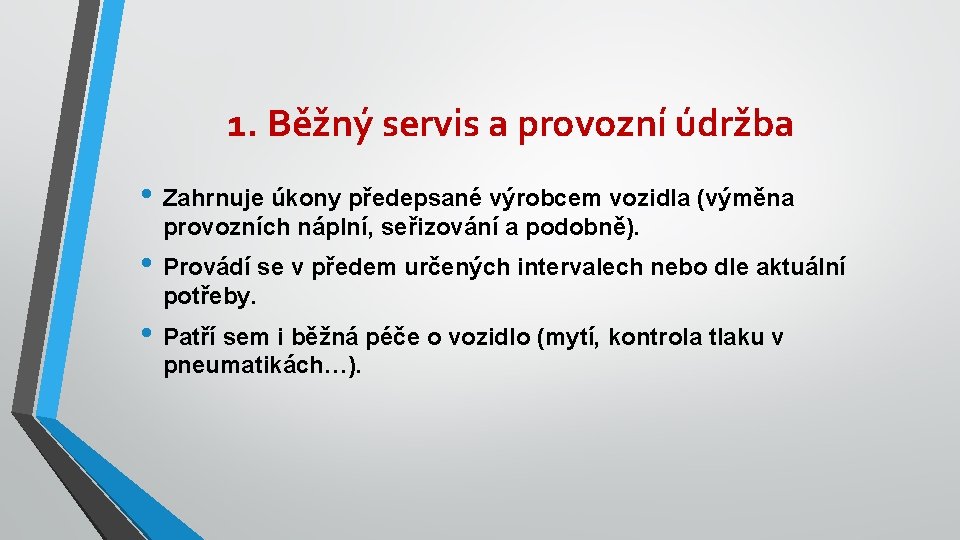 1. Běžný servis a provozní údržba

• Zahrnuje úkony předepsané výrobcem vozidla (výměna provozních náplní, seřizování a podobně).

• Provádí se v předem určených intervalech nebo dle aktuální potřeby.

• Patří sem i běžná péče o vozidlo (mytí, kontrola tlaku v pneumatikách…).